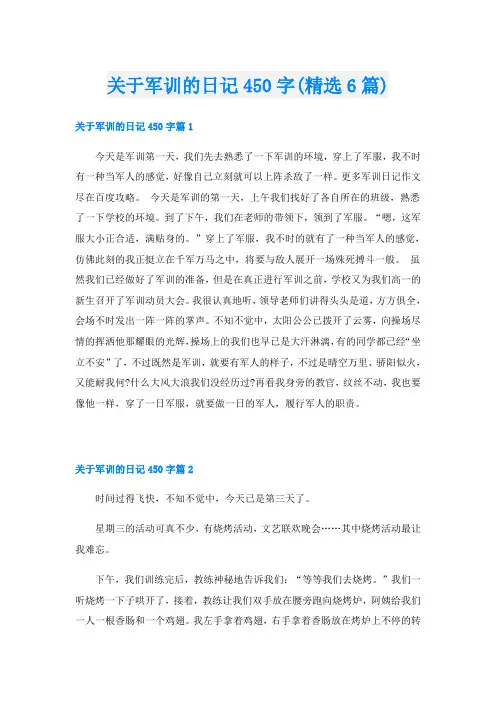 关于军训的日记 450 字(精选 6 篇)

关于军训的日记 450 字篇 1

今天是军训第一天，我们先去熟悉了一下军训的环境，穿上了军服，我不时有一种当军人的感觉，好像自己立刻就可以上阵杀敌了一样。更多军训日记作文尽在百度攻略。 今天是军训的第一天，上午我们找好了各自所在的班级，熟悉了一下学校的环境。到了下午，我们在老师的带领下，领到了军服。“嗯，这军服大小正合适，满贴身的。”穿上了军服，我不时的就有了一种当军人的感觉，仿佛此刻的我正挺立在千军万马之中，将要与敌人展开一场殊死搏斗一般。 虽然我们已经做好了军训的准备，但是在真正进行军训之前，学校又为我们高一的新生召开了军训动员大会。我很认真地听，领导老师们讲得头头是道，方方俱全，会场不时发出一阵一阵的掌声。不知不觉中，太阳公公已拨开了云雾，向操场尽情的挥洒他那耀眼的光辉，操场上的我们也早已是大汗淋漓，有的同学都已经“坐立不安”了，不过既然是军训，就要有军人的样子，不过是晴空万里、骄阳似火，又能耐我何?什么大风大浪我们没经历过?再看我身旁的教官，纹丝不动，我也要像他一样，穿了一日军服，就要做一日的军人，履行军人的职责。

关于军训的日记 450 字篇 2

时间过得飞快，不知不觉中，今天已是第三天了。

星期三的活动可真不少，有烧烤活动，文艺联欢晚会……其中烧烤活动最让我难忘。

下午，我们训练完后，教练神秘地告诉我们：“等等我们去烧烤。”我们一听烧烤一下子哄开了，接着，教练让我们双手放在腰旁跑向烧烤炉，阿姨给我们一人一根香肠和一个鸡翅。我左手拿着鸡翅，右手拿着香肠放在烤炉上不停的转